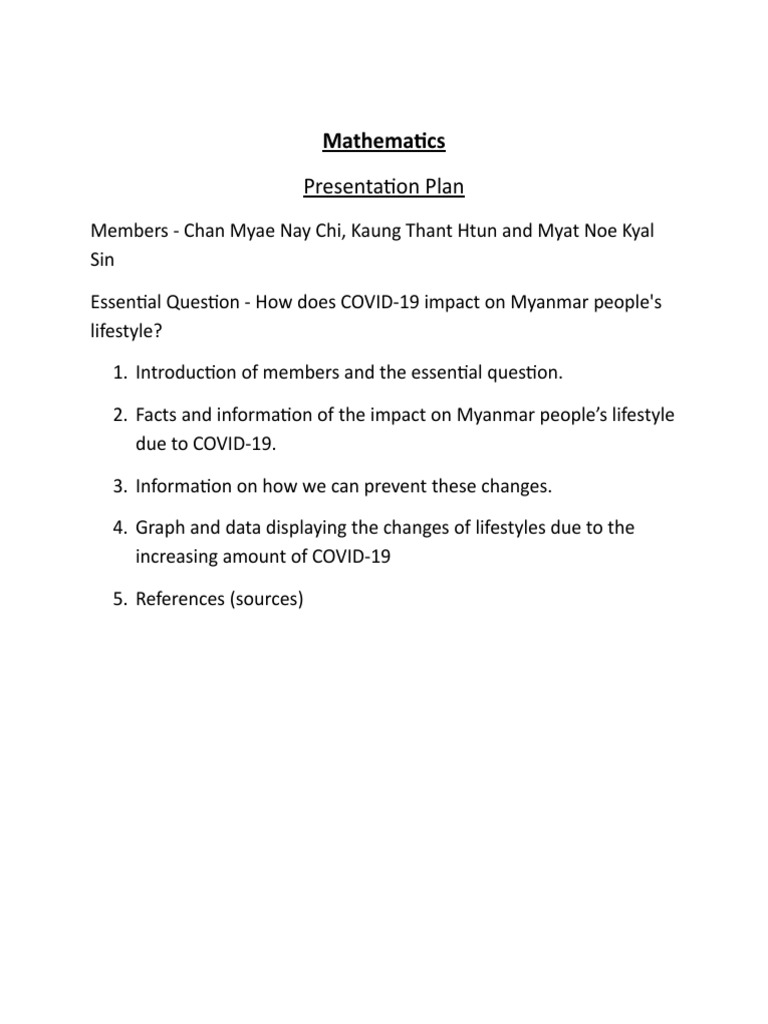 Mathematics

Presentation Plan

Members - Chan Myae Nay Chi, Kaung Thant Htun and Myat Noe Kyal Sin

Essential Question - How does COVID-19 impact on Myanmar people's lifestyle?

1. Introduction of members and the essential question.

2. Facts and information of the impact on Myanmar people's lifestyle due to COVID-19.

3. Information on how we can prevent these changes.

4. Graph and data displaying the changes of lifestyles due to the increasing amount of COVID-19

5. References (sources)